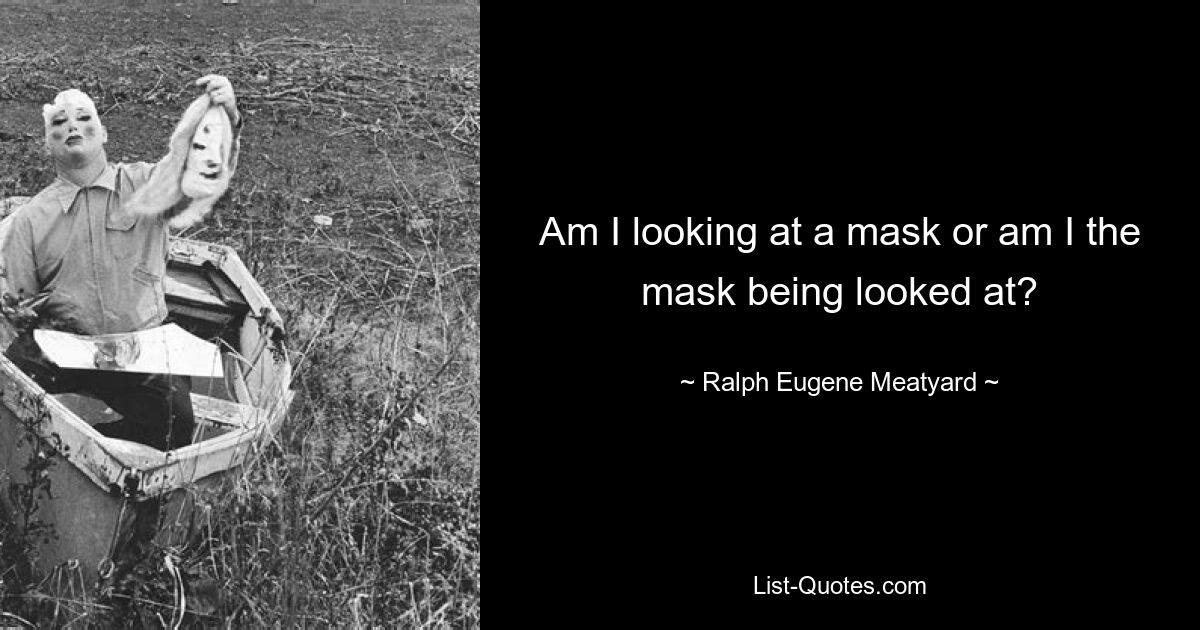 Am I looking at a mask or am I the mask being looked at?

~ Ralph Eugene Meatyard ~

List-Quotes.com